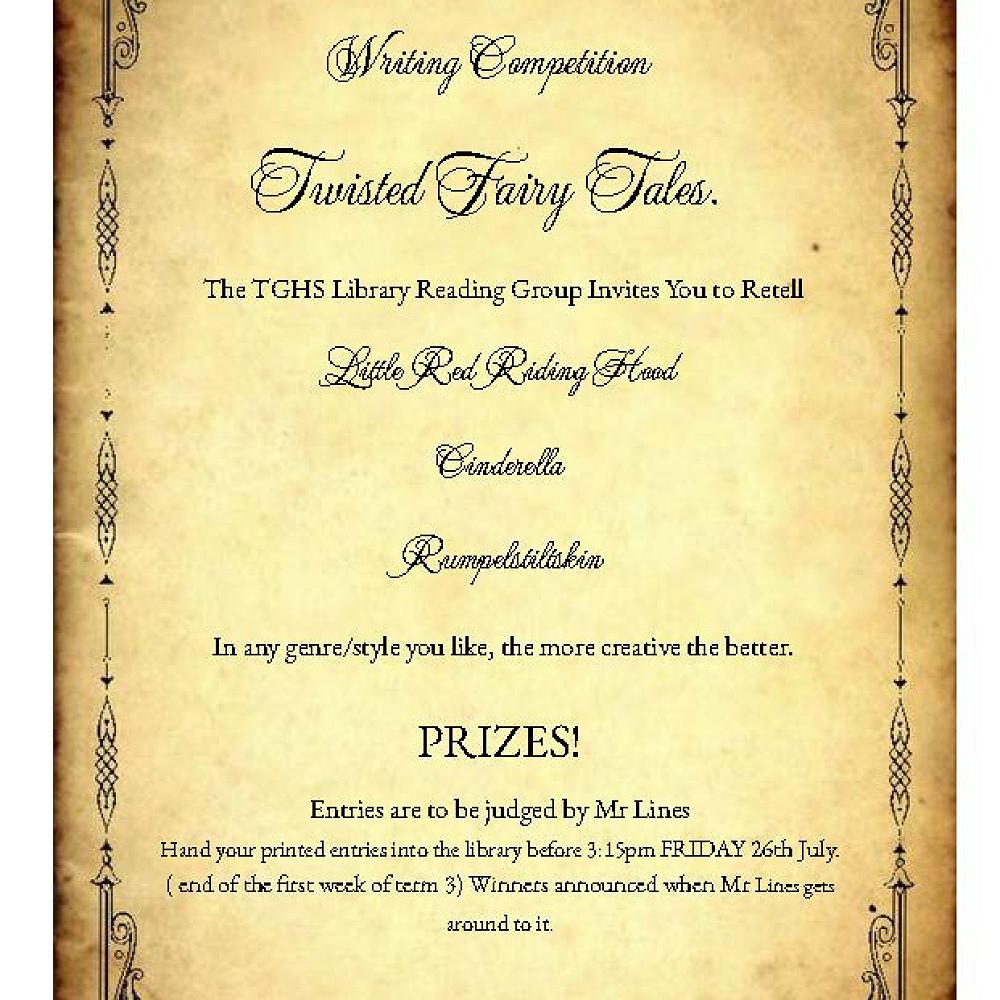 Writing Competition

Twisted Fairy Tales.

The TGHS Library Reading Group Invites You to Retell

Little Red Riding Hood

Cinderella

Rumpelstiltskin

In any genre/style you like, the more creative the better.

PRIZES!

Entries are to be judged by Mr Lines

Hand your printed entries into the library before 3:15pm FRIDAY 26th July. ( end of the first week of term 3) Winners announced when Mr Lines gets around to it.